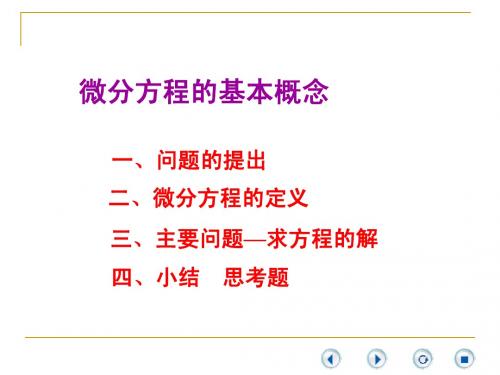 微分方程的基本概念

一、问题的提出
二、微分方程的定义
三、主要问题—求方程的解
四、小结　思考题